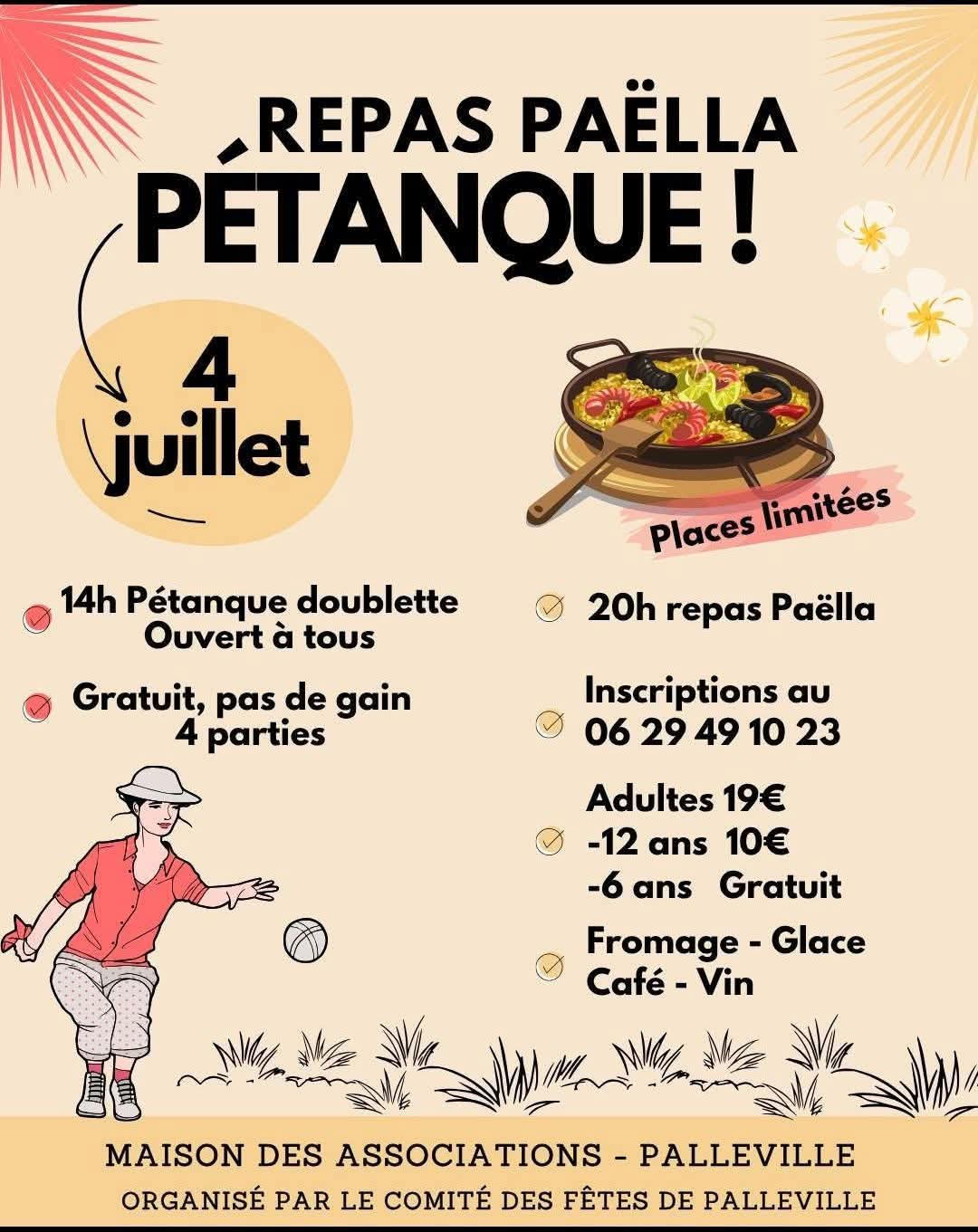 REPAS PAËLLA
PÉTANQUE !

4
juillet

Places limitées

14h Pétanque doublette
Ouvert à tous

Gratuit, pas de gain
4 parties

20h repas Paëlla

Inscriptions au
06 29 49 10 23

Adultes 19€
-12 ans 10€
-6 ans Gratuit

Fromage - Glace
Café - Vin

MAISON DES ASSOCIATIONS - PALLEVILLE
ORGANISÉ PAR LE COMITÉ DES FÊTES DE PALLEVILLE